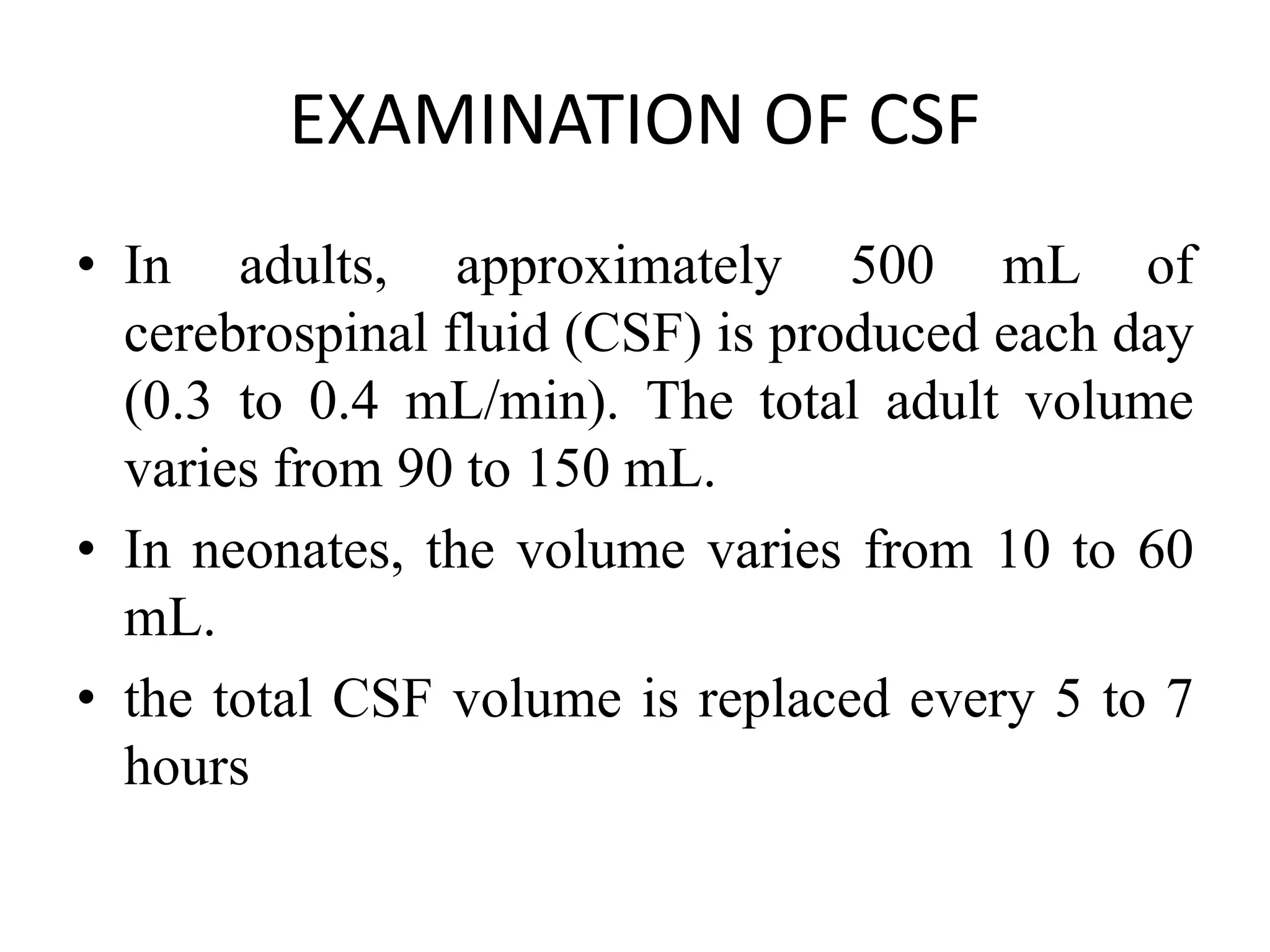 EXAMINATION OF CSF

• In adults, approximately 500 mL of cerebrospinal fluid (CSF) is produced each day (0.3 to 0.4 mL/min). The total adult volume varies from 90 to 150 mL.

• In neonates, the volume varies from 10 to 60 mL.

• the total CSF volume is replaced every 5 to 7 hours